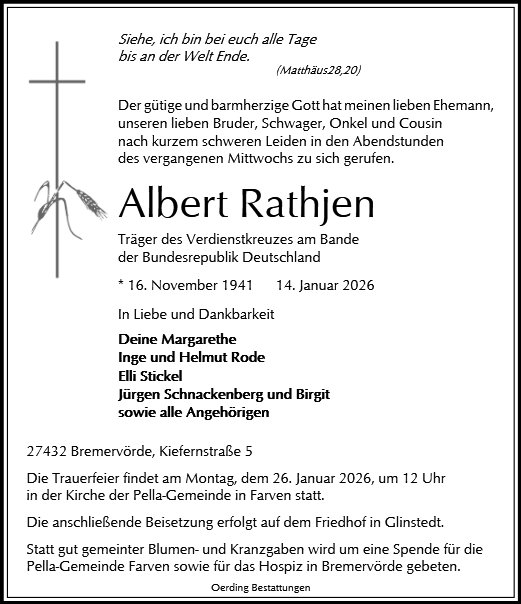 Siehe, ich bin bei euch alle Tage
bis an der Welt Ende.
(Matthäus28,20)

Der gütige und barmherzige Gott hat meinen lieben Ehemann, unseren lieben Bruder, Schwager, Onkel und Cousin nach kurzem schweren Leiden in den Abendstunden des vergangenen Mittwochs zu sich gerufen.

Albert Rathjen

Träger des Verdienstkreuzes am Bande der Bundesrepublik Deutschland

* 16. November 1941 14. Januar 2026

In Liebe und Dankbarkeit

Deine Margarethe
Inge und Helmut Rode
Elli Stickel
Jürgen Schnackenberg und Birgit
sowie alle Angehörigen

27432 Bremervörde, Kiefernstraße 5

Die Trauerfeier findet am Montag, dem 26. Januar 2026, um 12 Uhr in der Kirche der Pella-Gemeinde in Farven statt.

Die anschließende Beisetzung erfolgt auf dem Friedhof in Glinstedt.

Statt gut gemeinter Blumen- und Kranzgaben wird um eine Spende für die Pella-Gemeinde Farven sowie für das Hospiz in Bremervörde gebeten.

Oerding Bestattungen